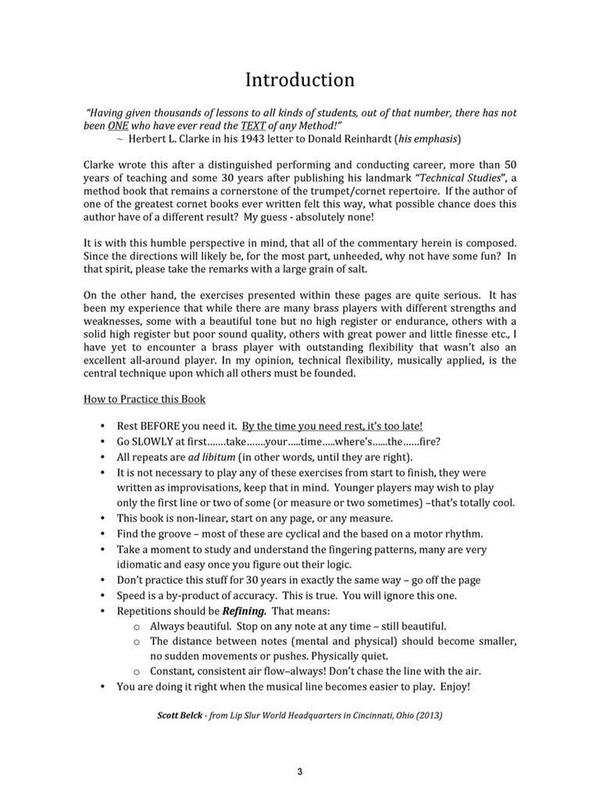 Introduction

"Having given thousands of lessons to all kinds of students, out of that number, there has not been ONE who have ever read the TEXT of any Method!"
~ Herbert L. Clarke in his 1943 letter to Donald Reinhardt (his emphasis)

Clarke wrote this after a distinguished performing and conducting career, more than 50 years of teaching and some 30 years after publishing his landmark "Technical Studies", a method book that remains a cornerstone of the trumpet/cornet repertoire. If the author of one of the greatest cornet books ever written felt this way, what possible chance does this author have of a different result? My guess - absolutely none!

It is with this humble perspective in mind, that all of the commentary herein is composed. Since the directions will likely be, for the most part, unheeded, why not have some fun? In that spirit, please take the remarks with a large grain of salt.

On the other hand, the exercises presented within these pages are quite serious. It has been my experience that while there are many brass players with different strengths and weaknesses, some with a beautiful tone but no high register or endurance, others with a solid high register but poor sound quality, others with great power and little finesse etc., I have yet to encounter a brass player with outstanding flexibility that wasn't also an excellent all-around player. In my opinion, technical flexibility, musically applied, is the central technique upon which all others must be founded.

How to Practice this Book

• Rest BEFORE you need it. By the time you need rest, it's too late!
• Go SLOWLY at first.......take.......your.....time.....where's......the......fire?
• All repeats are ad libitum (in other words, until they are right).
• It is not necessary to play any of these exercises from start to finish, they were written as improvisations, keep that in mind. Younger players may wish to play only the first line or two of some (or measure or two sometimes) –that's totally cool.
• This book is non-linear, start on any page, or any measure.
• Find the groove – most of these are cyclical and the based on a motor rhythm.
• Take a moment to study and understand the fingering patterns, many are very idiomatic and easy once you figure out their logic.
• Don't practice this stuff for 30 years in exactly the same way – go off the page
• Speed is a by-product of accuracy. This is true. You will ignore this one.
• Repetitions should be Refining. That means:
  o Always beautiful. Stop on any note at any time – still beautiful.
  o The distance between notes (mental and physical) should become smaller, no sudden movements or pushes. Physically quiet.
  o Constant, consistent air flow–always! Don't chase the line with the air.
• You are doing it right when the musical line becomes easier to play. Enjoy!

Scott Belck - from Lip Slur World Headquarters in Cincinnati, Ohio (2013)

3